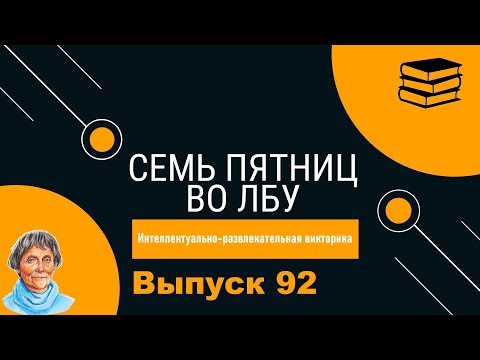 СЕМЬ ПЯТНИЦ ВО ЛБУ

Интеллектуально-развлекательная викторина

Выпуск 92